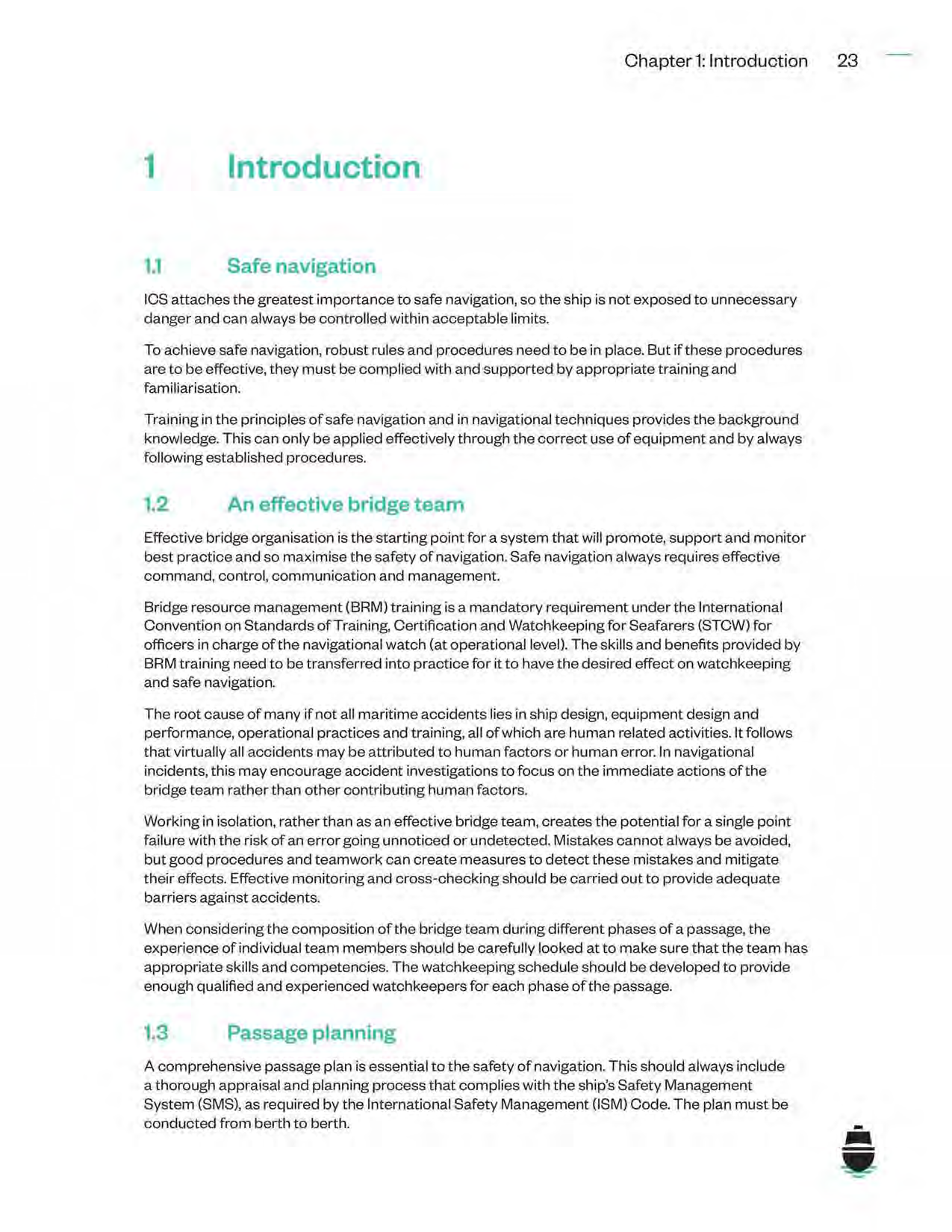 Chapter 1: Introduction 23

1 Introduction

1.1 Safe navigation

ICS attaches the greatest importance to safe navigation, so the ship is not exposed to unnecessary danger and can always be controlled within acceptable limits.

To achieve safe navigation, robust rules and procedures need to be in place. But if these procedures are to be effective, they must be complied with and supported by appropriate training and familiarisation.

Training in the principles of safe navigation and in navigational techniques provides the background knowledge. This can only be applied effectively through the correct use of equipment and by always following established procedures.

1.2 An effective bridge team

Effective bridge organisation is the starting point for a system that will promote, support and monitor best practice and so maximise the safety of navigation. Safe navigation always requires effective command, control, communication and management.

Bridge resource management (BRM) training is a mandatory requirement under the International Convention on Standards of Training, Certification and Watchkeeping for Seafarers (STCW) for officers in charge of the navigational watch (at operational level). The skills and benefits provided by BRM training need to be transferred into practice for it to have the desired effect on watchkeeping and safe navigation.

The root cause of many if not all maritime accidents lies in ship design, equipment design and performance, operational practices and training, all of which are human related activities. It follows that virtually all accidents may be attributed to human factors or human error. In navigational incidents, this may encourage accident investigations to focus on the immediate actions of the bridge team rather than other contributing human factors.

Working in isolation, rather than as an effective bridge team, creates the potential for a single point failure with the risk of an error going unnoticed or undetected. Mistakes cannot always be avoided, but good procedures and teamwork can create measures to detect these mistakes and mitigate their effects. Effective monitoring and cross-checking should be carried out to provide adequate barriers against accidents.

When considering the composition of the bridge team during different phases of a passage, the experience of individual team members should be carefully looked at to make sure that the team has appropriate skills and competencies. The watchkeeping schedule should be developed to provide enough qualified and experienced watchkeepers for each phase of the passage.

1.3 Passage planning

A comprehensive passage plan is essential to the safety of navigation. This should always include a thorough appraisal and planning process that complies with the ship's Safety Management System (SMS), as required by the International Safety Management (ISM) Code. The plan must be conducted from berth to berth.